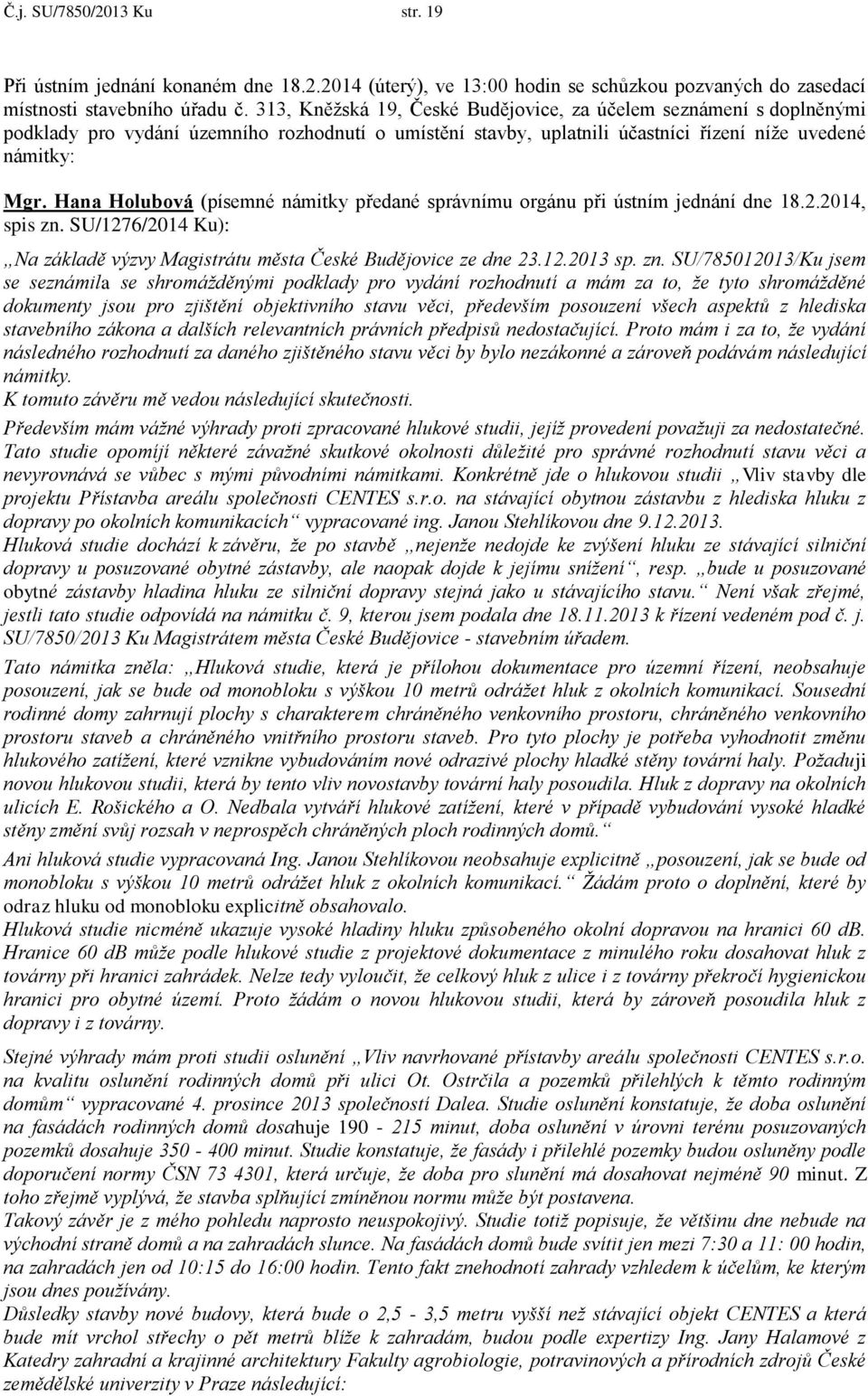 Č.j. SU/7850/2013 Ku str. 19

Při ústním jednání konaném dne 18.2.2014 (úterý), ve 13:00 hodin se schůzkou pozvaných do zasedací místnosti stavebního úřadu č. 313, Kněžská 19, České Budějovice, za účelem seznámení s doplněnými podklady pro vydání územního rozhodnutí o umístění stavby, uplatnili účastníci řízení níže uvedené námitky:

Mgr. Hana Holubová (písemné námitky předané správnímu orgánu při ústním jednání dne 18.2.2014, spis zn. SU/1276/2014 Ku):

„Na základě výzvy Magistrátu města České Budějovice ze dne 23.12.2013 sp. zn. SU/785012013/Ku jsem se seznámila se shromážděnými podklady pro vydání rozhodnutí a mám za to, že tyto shromážděné dokumenty jsou pro zjištění objektivního stavu věci, především posouzení všech aspektů z hlediska stavebního zákona a dalších relevantních právních předpisů nedostačující. Proto mám i za to, že vydání následného rozhodnutí za daného zjištěného stavu věci by bylo nezákonné a zároveň podávám následující námitky.
K tomuto závěru mě vedou následující skutečnosti.
Především mám vážné výhrady proti zpracované hlukové studii, jejíž provedení považuji za nedostatečné. Tato studie opomíjí některé závažné skutkové okolnosti důležité pro správné rozhodnutí stavu věci a nevyrovnává se vůbec s mými původními námitkami. Konkrétně jde o hlukovou studii „Vliv stavby dle projektu Přístavba areálu společnosti CENTES s.r.o. na stávající obytnou zástavbu z hlediska hluku z dopravy po okolních komunikacích“ vypracované ing. Janou Stehlíkovou dne 9.12.2013.
Hluková studie dochází k závěru, že po stavbě „nejenže nedojde ke zvýšení hluku ze stávající silniční dopravy u posuzované obytné zástavby, ale naopak dojde k jejímu snížení“, resp. „bude u posuzované obytné zástavby hladina hluku ze silniční dopravy stejná jako u stávajícího stavu.“ Není však zřejmé, jestli tato studie odpovídá na námitku č. 9, kterou jsem podala dne 18.11.2013 k řízení vedeném pod č. j. SU/7850/2013 Ku Magistrátem města České Budějovice - stavebním úřadem.
Tato námitka zněla: „Hluková studie, která je přílohou dokumentace pro územní řízení, neobsahuje posouzení, jak se bude od monobloku s výškou 10 metrů odrážet hluk z okolních komunikací. Sousední rodinné domy zahrnují plochy s charakterem chráněného venkovního prostoru, chráněného venkovního prostoru staveb a chráněného vnitřního prostoru staveb. Pro tyto plochy je potřeba vyhodnotit změnu hlukového zatížení, které vznikne vybudováním nové odrazivé plochy hladké stěny tovární haly. Požaduji novou hlukovou studii, která by tento vliv novostavby tovární haly posoudila. Hluk z dopravy na okolních ulicích E. Rošického a O. Nedbala vytváří hlukové zatížení, které v případě vybudování vysoké hladké stěny změní svůj rozsah v neprospěch chráněných ploch rodinných domů.“
Ani hluková studie vypracovaná Ing. Janou Stehlíkovou neobsahuje explicitně „posouzení, jak se bude od monobloku s výškou 10 metrů odrážet hluk z okolních komunikací.“ Žádám proto o doplnění, které by odraz hluku od monobloku explicitně obsahovalo.
Hluková studie nicméně ukazuje vysoké hladiny hluku způsobeného okolní dopravou na hranici 60 dB. Hranice 60 dB může podle hlukové studie z projektové dokumentace z minulého roku dosahovat hluk z továrny při hranici zahrádek. Nelze tedy vyloučit, že celkový hluk z ulice i z továrny překročí hygienickou hranici pro obytné území. Proto žádám o novou hlukovou studii, která by zároveň posoudila hluk z dopravy i z továrny.
Stejné výhrady mám proti studii oslunění „Vliv navrhované přístavby areálu společnosti CENTES s.r.o. na kvalitu oslunění rodinných domů při ulici Ot. Ostrčila a pozemků přilehlých k těmto rodinným domům“ vypracované 4. prosince 2013 společností Dalea. Studie oslunění konstatuje, že doba oslunění na fasádách rodinných domů dosahuje 190 - 215 minut, doba oslunění v úrovni terénu posuzovaných pozemků dosahuje 350 - 400 minut. Studie konstatuje, že fasády i přilehlé pozemky budou osluněny podle doporučení normy ČSN 73 4301, která určuje, že doba pro slunění má dosahovat nejméně 90 minut. Z toho zřejmě vyplývá, že stavba splňující zmíněnou normu může být postavena.
Takový závěr je z mého pohledu naprosto neuspokojivý. Studie totiž popisuje, že většinu dne nebude na východní straně domů a na zahradách slunce. Na fasádách domů bude svítit jen mezi 7:30 a 11: 00 hodin, na zahradách jen od 10:15 do 16:00 hodin. Tento fakt znehodnotí zahrady vzhledem k účelům, ke kterým jsou dnes používány.
Důsledky stavby nové budovy, která bude o 2,5 - 3,5 metru vyšší než stávající objekt CENTES a která bude mít vrchol střechy o pět metrů blíže k zahradám, budou podle expertizy Ing. Jany Halamové z Katedry zahradní a krajinné architektury Fakulty agrobiologie, potravinových a přírodních zdrojů České zemědělské univerzity v Praze následující: